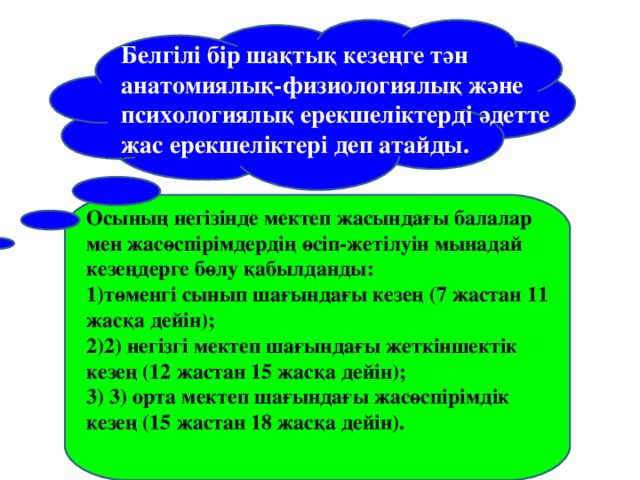 Белгілі бір шақтық кезеңге тән анатомиялық-физиологиялық және психологиялық ерекшеліктерді әдетте жас ерекшеліктері деп атайды.

Осының негізінде мектеп жасындағы балалар мен жасөспірімдердің өсіп-жетілуін мынадай кезеңдерге бөлу қабылданды:
1)төменгі сынып шағындағы кезең (7 жастан 11 жасқа дейін);
2)2) негізгі мектеп шағындағы жеткіншектік кезең (12 жастан 15 жасқа дейін);
3) 3) орта мектеп шағындағы жасөспірімдік кезең (15 жастан 18 жасқа дейін).